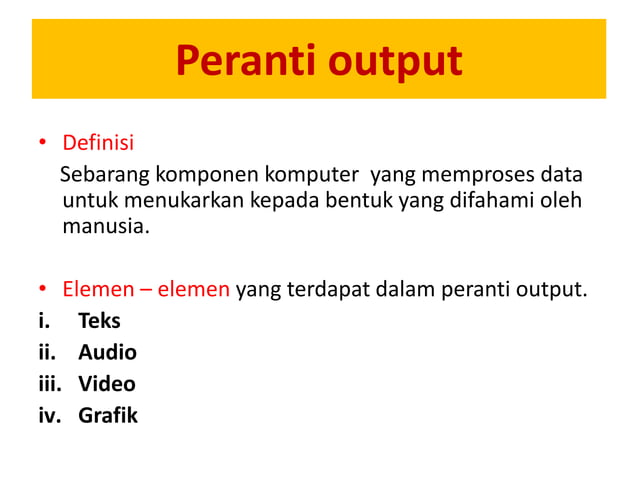 Peranti output

• Definisi
Sebarang komponen komputer yang memproses data untuk menukarkan kepada bentuk yang difahami oleh manusia.

• Elemen – elemen yang terdapat dalam peranti output.
i. Teks
ii. Audio
iii. Video
iv. Grafik